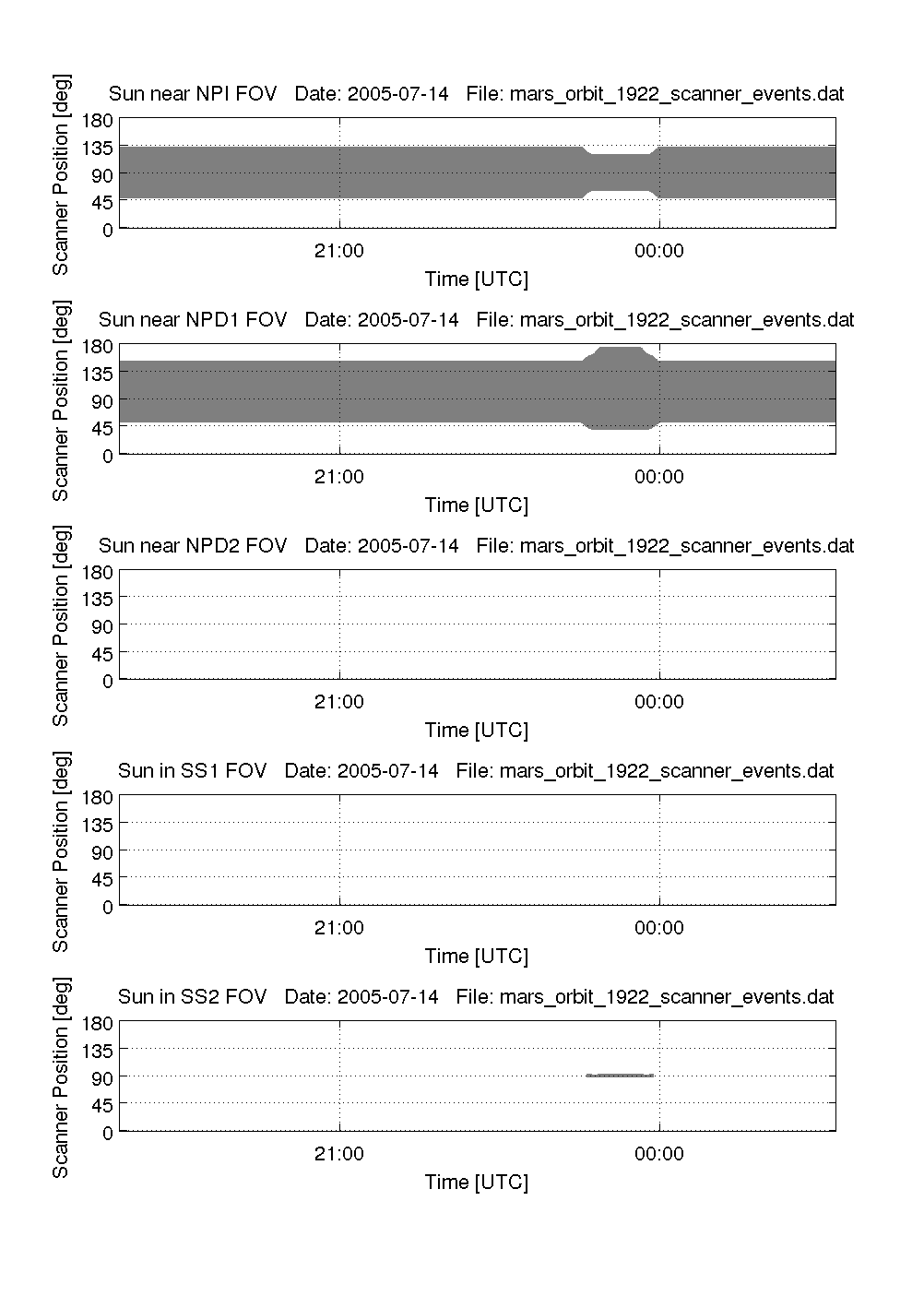 Sun near NPI FOV   Date: 2005-07-14   File: mars_orbit_1922_scanner_events.dat

Scanner Position [deg]

180
135
90
45
0

21:00
00:00

Time [UTC]

Sun near NPD1 FOV   Date: 2005-07-14   File: mars_orbit_1922_scanner_events.dat

Scanner Position [deg]

180
135
90
45
0

21:00
00:00

Time [UTC]

Sun near NPD2 FOV   Date: 2005-07-14   File: mars_orbit_1922_scanner_events.dat

Scanner Position [deg]

180
135
90
45
0

21:00
00:00

Time [UTC]

Sun in SS1 FOV   Date: 2005-07-14   File: mars_orbit_1922_scanner_events.dat

Scanner Position [deg]

180
135
90
45
0

21:00
00:00

Time [UTC]

Sun in SS2 FOV   Date: 2005-07-14   File: mars_orbit_1922_scanner_events.dat

Scanner Position [deg]

180
135
90
45
0

21:00
00:00

Time [UTC]